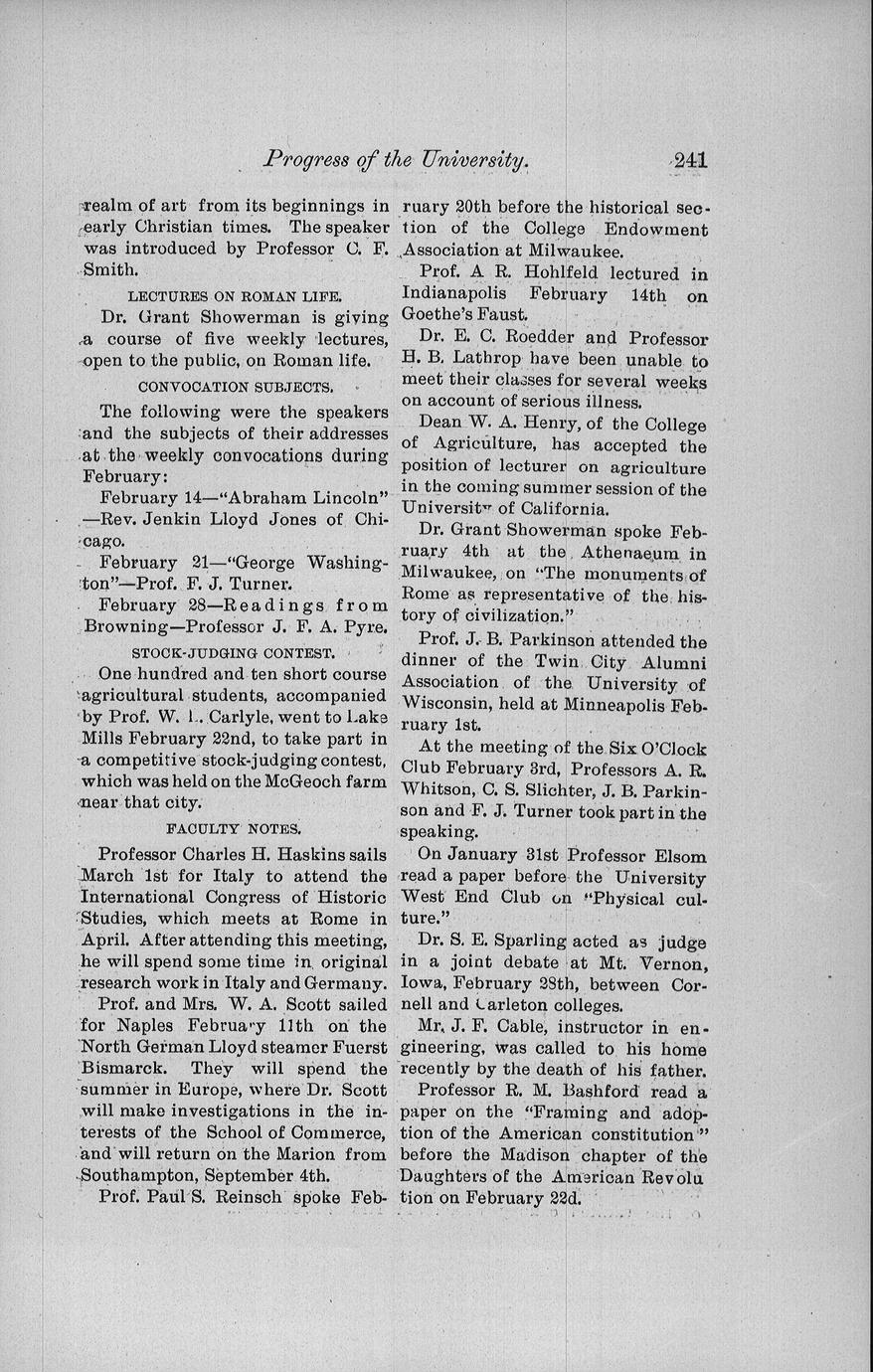 Progress of the University. 241

realm of art from its beginnings in early Christian times. The speaker was introduced by Professor C. F. Smith.

LECTURES ON ROMAN LIFE.

Dr. Grant Showerman is giving a course of five weekly lectures, open to the public, on Roman life.

CONVOCATION SUBJECTS.

The following were the speakers and the subjects of their addresses at the weekly convocations during February:

February 14—"Abraham Lincoln"—Rev. Jenkin Lloyd Jones of Chicago.

February 21—"George Washington"—Prof. F. J. Turner.

February 28—Readings from Browning—Professor J. F. A. Pyre.

STOCK-JUDGING CONTEST.

One hundred and ten short course agricultural students, accompanied by Prof. W. L. Carlyle, went to Lake Mills February 22nd, to take part in a competitive stock-judging contest, which was held on the McGeoch farm near that city.

FACULTY NOTES.

Professor Charles H. Haskins sails March 1st for Italy to attend the International Congress of Historic Studies, which meets at Rome in April. After attending this meeting, he will spend some time in original research work in Italy and Germany.

Prof. and Mrs. W. A. Scott sailed for Naples February 11th on the North German Lloyd steamer Fuerst Bismarck. They will spend the summer in Europe, where Dr. Scott will make investigations in the interests of the School of Commerce, and will return on the Marion from Southampton, September 4th.

Prof. Paul S. Reinsch spoke February 20th before the historical section of the College Endowment Association at Milwaukee.

Prof. A R. Hohlfeld lectured in Indianapolis February 14th on Goethe's Faust.

Dr. E. C. Roedder and Professor H. B. Lathrop have been unable to meet their classes for several weeks on account of serious illness.

Dean W. A. Henry, of the College of Agriculture, has accepted the position of lecturer on agriculture in the coming summer session of the University of California.

Dr. Grant Showerman spoke February 4th at the Athenaeum in Milwaukee, on "The monuments of Rome as representative of the history of civilization."

Prof. J. B. Parkinson attended the dinner of the Twin City Alumni Association of the University of Wisconsin, held at Minneapolis February 1st.

At the meeting of the Six O'Clock Club February 3rd, Professors A. R. Whitson, C. S. Slichter, J. B. Parkinson and F. J. Turner took part in the speaking.

On January 31st Professor Elsom read a paper before the University West End Club on "Physical culture."

Dr. S. E. Sparling acted as judge in a joint debate at Mt. Vernon, Iowa, February 28th, between Cornell and Carleton colleges.

Mr. J. F. Cable, instructor in engineering, was called to his home recently by the death of his father.

Professor R. M. Bashford read a paper on the "Framing and adoption of the American constitution" before the Madison chapter of the Daughters of the American Revolution on February 22d.